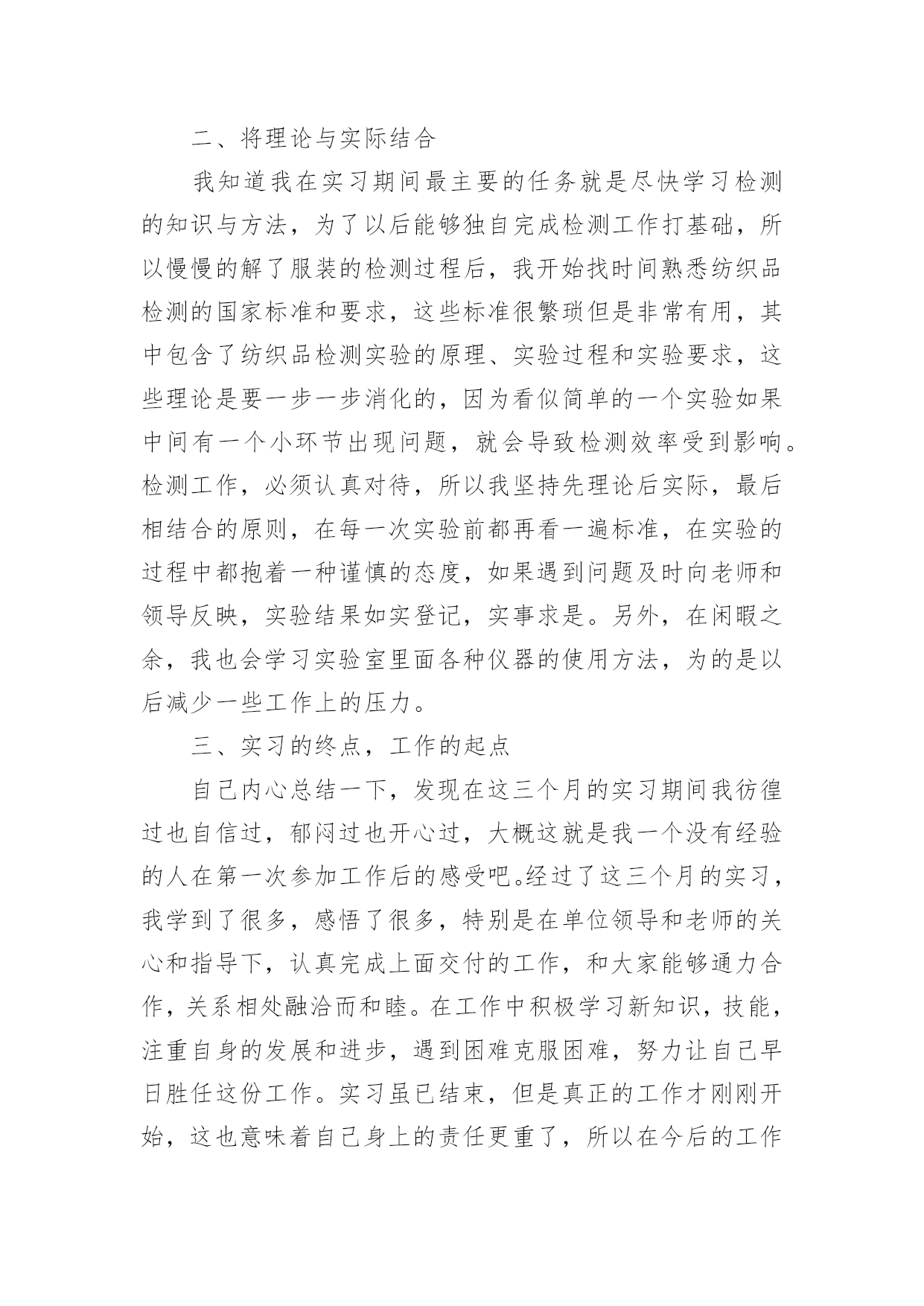 二、将理论与实际结合

我知道我在实习期间最主要的任务就是尽快学习检测的知识与方法，为了以后能够独自完成检测工作打基础，所以慢慢的解了服装的检测过程后，我开始找时间熟悉纺织品检测的国家标准和要求，这些标准很繁琐但是非常有用，其中包含了纺织品检测实验的原理、实验过程和实验要求，这些理论是要一步一步消化的，因为看似简单的一个实验如果中间有一个小环节出现问题，就会导致检测效率受到影响。检测工作，必须认真对待，所以我坚持先理论后实际，最后相结合的原则，在每一次实验前都再看一遍标准，在实验的过程中都抱着一种谨慎的态度，如果遇到问题及时向老师和领导反映，实验结果如实登记，实事求是。另外，在闲暇之余，我也会学习实验室里面各种仪器的使用方法，为的是以后减少一些工作上的压力。

三、实习的终点，工作的起点

自己内心总结一下，发现在这三个月的实习期间我彷徨过也自信过，郁闷过也开心过，大概这就是我一个没有经验的人在第一次参加工作后的感受吧。经过了这三个月的实习，我学到了很多，感悟了很多，特别是在单位领导和老师的关心和指导下，认真完成上面交付的工作，和大家能够通力合作，关系相处融洽而和睦。在工作中积极学习新知识，技能，注重自身的发展和进步，遇到困难克服困难，努力让自己早日胜任这份工作。实习虽已结束，但是真正的工作才刚刚开始，这也意味着自己身上的责任更重了，所以在今后的工作